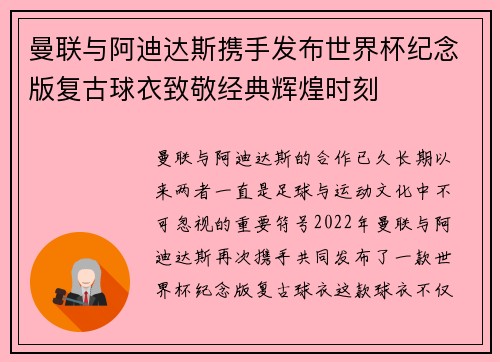 曼联与阿迪达斯携手发布世界杯纪念版复古球衣致敬经典辉煌时刻

曼联与阿迪达斯的合作已久长期以来两者一直是足球与运动文化中不可忽视的重要符号2022年曼联与阿迪达斯再次携手共同发布了一款世界杯纪念版复古球衣这款球衣不仅